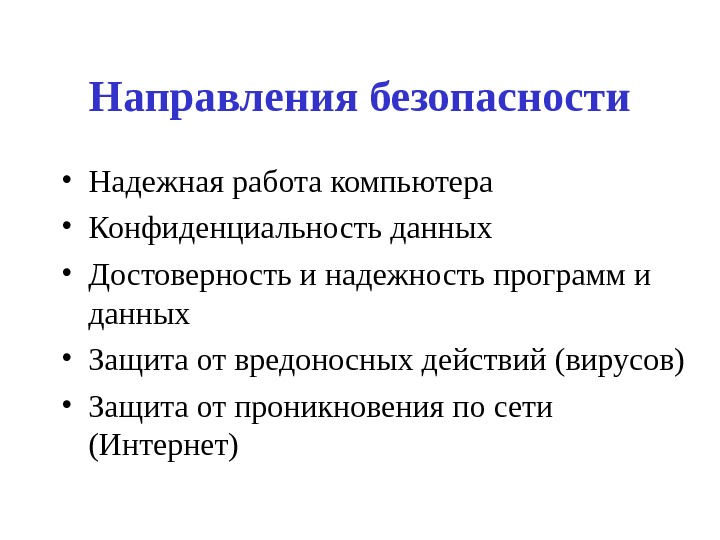 Направления безопасности

• Надежная работа компьютера
• Конфиденциальность данных
• Достоверность и надежность программ и данных
• Защита от вредоносных действий (вирусов)
• Защита от проникновения по сети (Интернет)